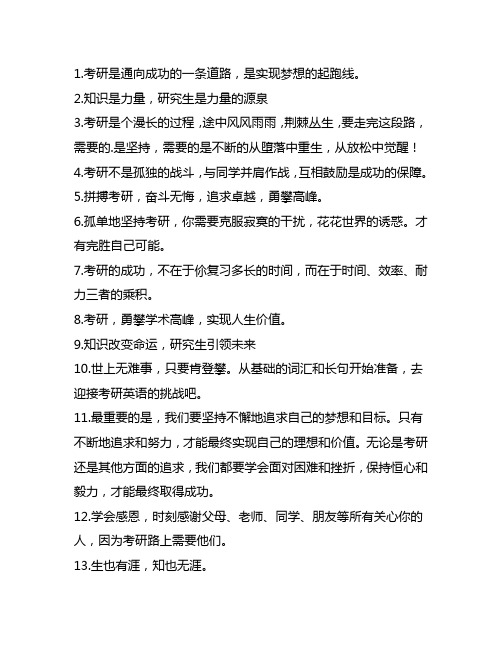 1.考研是通向成功的一条道路，是实现梦想的起跑线。

2.知识是力量，研究生是力量的源泉

3.考研是个漫长的过程，途中风风雨雨，荆棘丛生，要走完这段路，需要的.是坚持，需要的是不断的从堕落中重生，从放松中觉醒！

4.考研不是孤独的战斗，与同学并肩作战，互相鼓励是成功的保障。

5.拼搏考研，奋斗无悔，追求卓越，勇攀高峰。

6.孤单地坚持考研，你需要克服寂寞的干扰，花花世界的诱惑。才有完胜自己可能。

7.考研的成功，不在于你复习多长的时间，而在于时间、效率、耐力三者的乘积。

8.考研，勇攀学术高峰，实现人生价值。

9.知识改变命运，研究生引领未来

10.世上无难事，只要肯登攀。从基础的词汇和长句开始准备，去迎接考研英语的挑战吧。

11.最重要的是，我们要坚持不懈地追求自己的梦想和目标。只有不断地追求和努力，才能最终实现自己的理想和价值。无论是考研还是其他方面的追求，我们都要学会面对困难和挫折，保持恒心和毅力，才能最终取得成功。

12.学会感恩，时刻感谢父母、老师、同学、朋友等所有关心你的人，因为考研路上需要他们。

13.生也有涯，知也无涯。